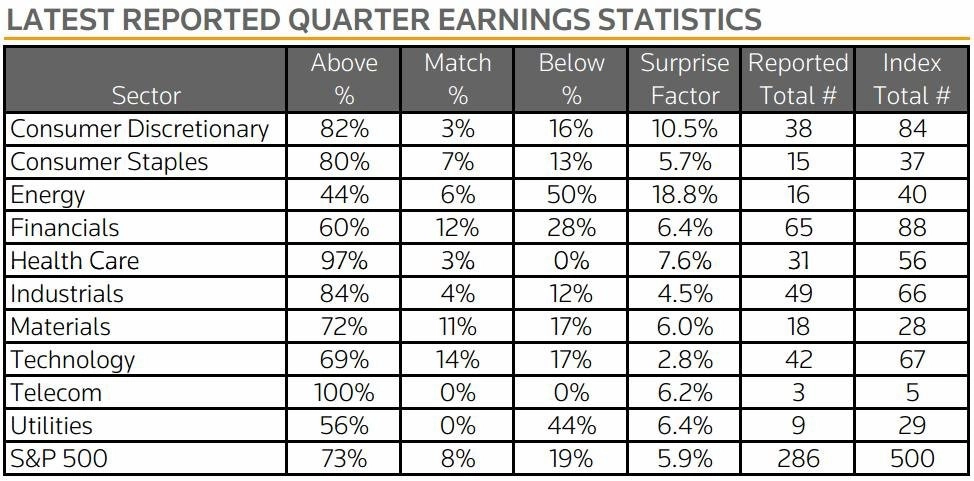 LATEST REPORTED QUARTER EARNINGS STATISTICS

| Sector | Above % | Match % | Below % | Surprise Factor | Reported Total # | Index Total # |
|---|---|---|---|---|---|---|
| Consumer Discretionary | 82% | 3% | 16% | 10.5% | 38 | 84 |
| Consumer Staples | 80% | 7% | 13% | 5.7% | 15 | 37 |
| Energy | 44% | 6% | 50% | 18.8% | 16 | 40 |
| Financials | 60% | 12% | 28% | 6.4% | 65 | 88 |
| Health Care | 97% | 3% | 0% | 7.6% | 31 | 56 |
| Industrials | 84% | 4% | 12% | 4.5% | 49 | 66 |
| Materials | 72% | 11% | 17% | 6.0% | 18 | 28 |
| Technology | 69% | 14% | 17% | 2.8% | 42 | 67 |
| Telecom | 100% | 0% | 0% | 6.2% | 3 | 5 |
| Utilities | 56% | 0% | 44% | 6.4% | 9 | 29 |
| S&P 500 | 73% | 8% | 19% | 5.9% | 286 | 500 |